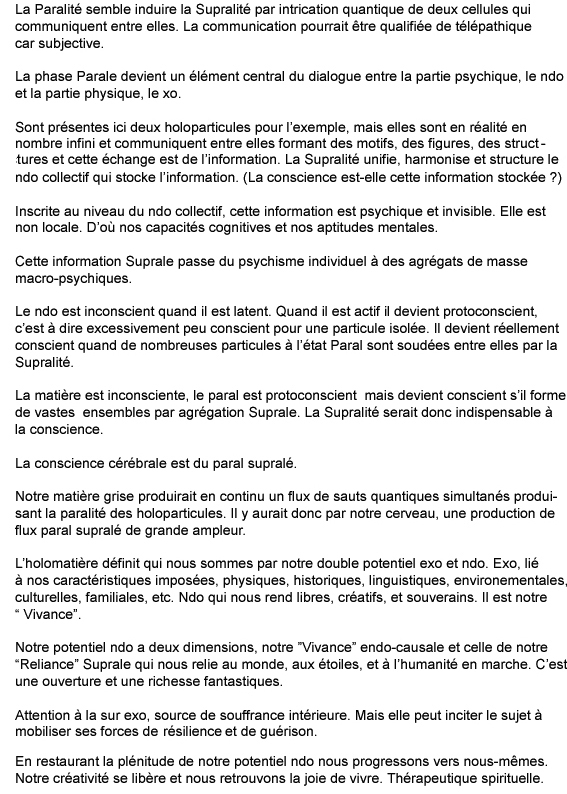 La Paralité semble induire la Supralité par intrication quantique de deux cellules qui communiquent entre elles. La communication pourrait être qualifiée de télépathique car subjective.

La phase Parale devient un élément central du dialogue entre la partie psychique, le ndo et la partie physique, le xo.

Sont présentes ici deux holoparticules pour l'exemple, mais elles sont en réalité en nombre infini et communiquent entre elles formant des motifs, des figures, des structures et cette échange est de l'information. La Supralité unifie, harmonise et structure le ndo collectif qui stocke l'information. (La conscience est-elle cette information stockée ?)

Inscrite au niveau du ndo collectif, cette information est psychique et invisible. Elle est non locale. D'où nos capacités cognitives et nos aptitudes mentales.

Cette information Suprale passe du psychisme individuel à des agrégats de masse macro-psychiques.

Le ndo est inconscient quand il est latent. Quand il est actif il devient protoconscient, c'est à dire excessivement peu conscient pour une particule isolée. Il devient réellement conscient quand de nombreuses particules à l'état Paral sont soudées entre elles par la Supralité.

La matière est inconsciente, le paral est protoconscient mais devient conscient s'il forme de vastes ensembles par agrégation Suprale. La Supralité serait donc indispensable à la conscience.

La conscience cérébrale est du paral supralé.

Notre matière grise produirait en continu un flux de sauts quantiques simultanés produisant la paralité des holoparticules. Il y aurait donc par notre cerveau, une production de flux paral supralé de grande ampleur.

L'holomatière définit qui nous sommes par notre double potentiel exo et ndo. Exo, lié à nos caractéristiques imposées, physiques, historiques, linguistiques, environementales, culturelles, familiales, etc. Ndo qui nous rend libres, créatifs, et souverains. Il est notre " Vivance".

Notre potentiel ndo a deux dimensions, notre "Vivance" endo-causale et celle de notre "Reliance" Suprale qui nous relie au monde, aux étoiles, et à l'humanité en marche. C'est une ouverture et une richesse fantastiques.

Attention à la sur exo, source de souffrance intérieure. Mais elle peut inciter le sujet à mobiliser ses forces de résilience et de guérison.

En restaurant la plénitude de notre potentiel ndo nous progressons vers nous-mêmes. Notre créativité se libère et nous retrouvons la joie de vivre. Thérapeutique spirituelle.